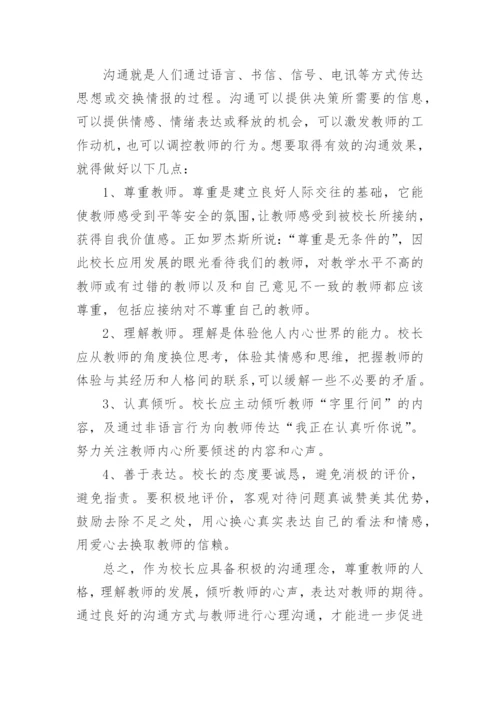 沟通就是人们通过语言、书信、信号、电讯等方式传达思想或交换情报的过程。沟通可以提供决策所需要的信息，可以提供情感、情绪表达或释放的机会，可以激发教师的工作动机，也可以调控教师的行为。想要取得有效的沟通效果，就得做好以下几点：

1、尊重教师。尊重是建立良好人际交往的基础，它能使教师感受到平等安全的氛围，让教师感受到被校长所接纳，获得自我价值感。正如罗杰斯所说：“尊重是无条件的”，因此校长应用发展的眼光看待我们的教师，对教学水平不高的教师或有过错的教师以及和自己意见不一致的教师都应该尊重，包括应接纳对不尊重自己的教师。

2、理解教师。理解是体验他人内心世界的能力。校长应从教师的角度换位思考，体验其情感和思维，把握教师的体验与其经历和人格间的联系，可以缓解一些不必要的矛盾。

3、认真倾听。校长应主动倾听教师“字里行间”的内容，及通过非语言行为向教师传达“我正在认真听你说”。努力关注教师内心所要倾述的内容和心声。

4、善于表达。校长的态度要诚恳，避免消极的评价，避免指责。要积极地评价，客观对待问题真诚赞美其优势，鼓励去除不足之处，用心换心真实表达自己的看法和情感，用爱心去换取教师的信赖。

总之，作为校长应具备积极的沟通理念，尊重教师的人格，理解教师的发展，倾听教师的心声，表达对教师的期待。通过良好的沟通方式与教师进行心理沟通，才能进一步促进